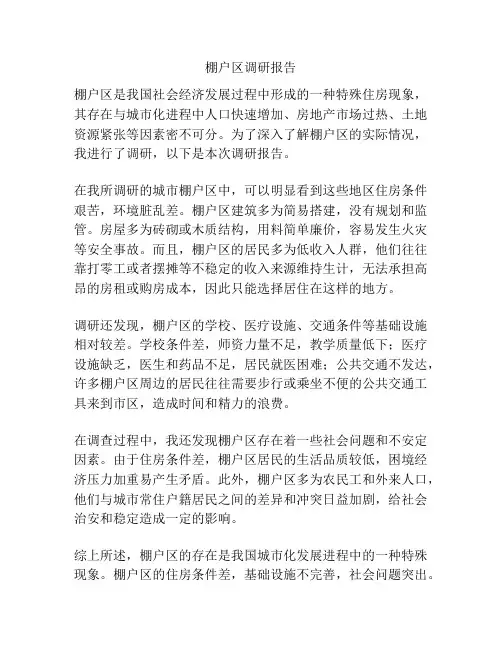 棚户区调研报告

棚户区是我国社会经济发展过程中形成的一种特殊住房现象，其存在与城市化进程中人口快速增加、房地产市场过热、土地资源紧张等因素密不可分。为了深入了解棚户区的实际情况，我进行了调研，以下是本次调研报告。

在我所调研的城市棚户区中，可以明显看到这些地区住房条件艰苦，环境脏乱差。棚户区建筑多为简易搭建，没有规划和监管。房屋多为砖砌或木质结构，用料简单廉价，容易发生火灾等安全事故。而且，棚户区的居民多为低收入人群，他们往往靠打零工或者摆摊等不稳定的收入来源维持生计，无法承担高昂的房租或购房成本，因此只能选择居住在这样的地方。

调研还发现，棚户区的学校、医疗设施、交通条件等基础设施相对较差。学校条件差，师资力量不足，教学质量低下；医疗设施缺乏，医生和药品不足，居民就医困难；公共交通不发达，许多棚户区周边的居民往往需要步行或乘坐不便的公共交通工具来到市区，造成时间和精力的浪费。

在调查过程中，我还发现棚户区存在着一些社会问题和不安定因素。由于住房条件差，棚户区居民的生活品质较低，困境经济压力加重易产生矛盾。此外，棚户区多为农民工和外来人口，他们与城市常住户籍居民之间的差异和冲突日益加剧，给社会治安和稳定造成一定的影响。

综上所述，棚户区的存在是我国城市化发展进程中的一种特殊现象。棚户区的住房条件差，基础设施不完善，社会问题突出。